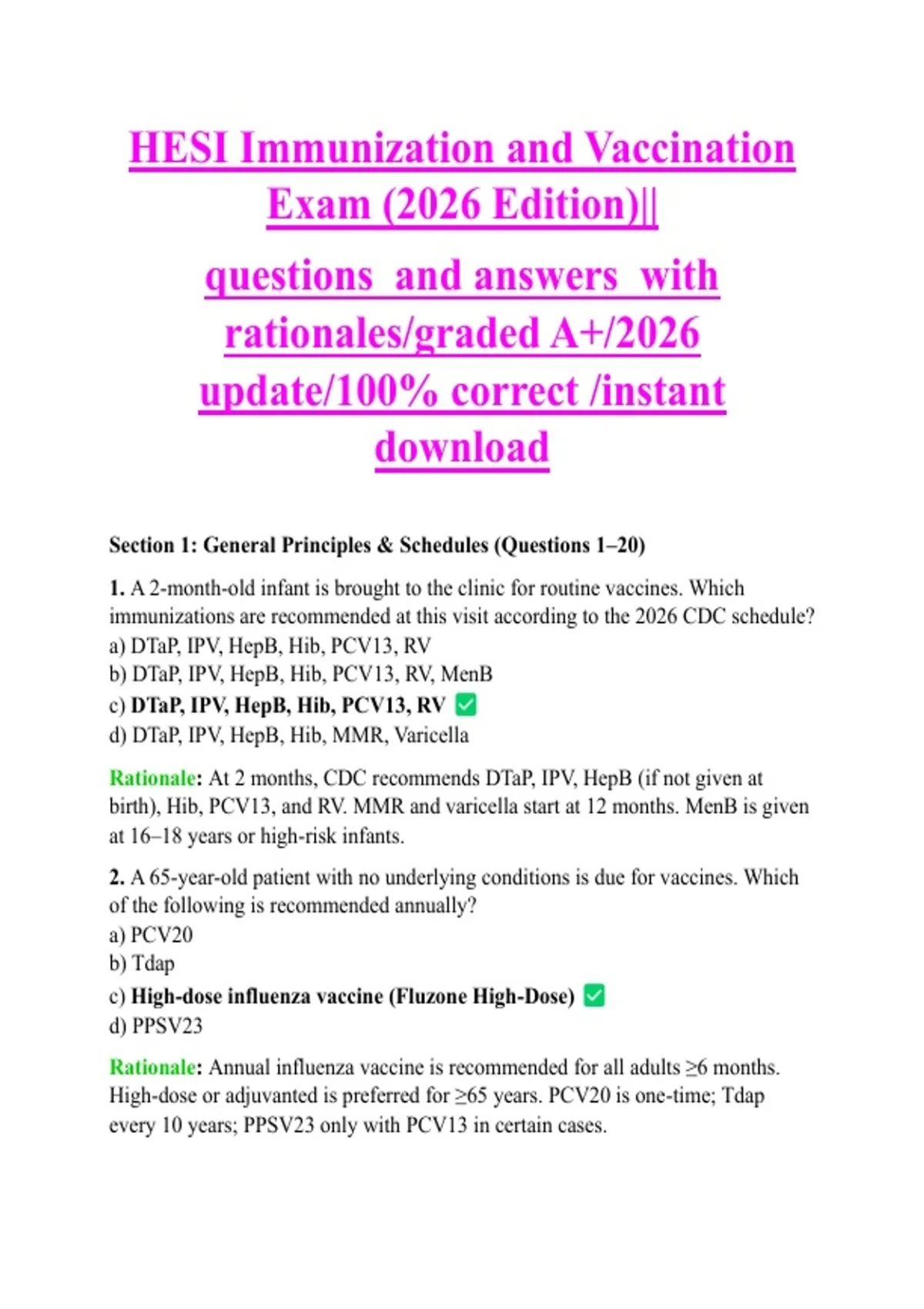 HESI Immunization and Vaccination Exam (2026 Edition)||

questions and answers with rationales/graded A+/2026 update/100% correct /instant download

Section 1: General Principles & Schedules (Questions 1–20)

1. A 2-month-old infant is brought to the clinic for routine vaccines. Which immunizations are recommended at this visit according to the 2026 CDC schedule?
a) DTaP, IPV, HepB, Hib, PCV13, RV
b) DTaP, IPV, HepB, Hib, PCV13, RV, MenB
c) DTaP, IPV, HepB, Hib, PCV13, RV ✅
d) DTaP, IPV, HepB, Hib, MMR, Varicella

Rationale: At 2 months, CDC recommends DTaP, IPV, HepB (if not given at birth), Hib, PCV13, and RV. MMR and varicella start at 12 months. MenB is given at 16–18 years or high-risk infants.

2. A 65-year-old patient with no underlying conditions is due for vaccines. Which of the following is recommended annually?
a) PCV20
b) Tdap
c) High-dose influenza vaccine (Fluzone High-Dose) ✅
d) PPSV23

Rationale: Annual influenza vaccine is recommended for all adults ≥6 months. High-dose or adjuvanted is preferred for ≥65 years. PCV20 is one-time; Tdap every 10 years; PPSV23 only with PCV13 in certain cases.